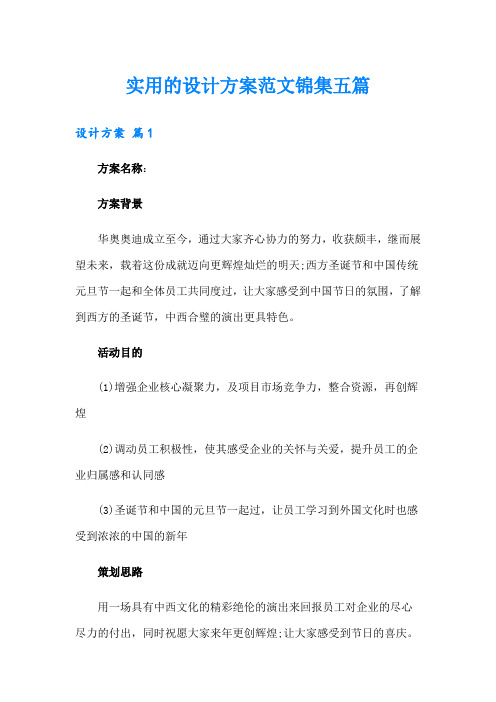 实用的设计方案范文锦集五篇

设计方案 篇1

方案名称:

方案背景

华奥奥迪成立至今，通过大家齐心协力的努力，收获颇丰，继而展望未来，载着这份成就迈向更辉煌灿烂的明天;西方圣诞节和中国传统元旦节一起和全体员工共同度过，让大家感受到中国节日的氛围，了解到西方的圣诞节，中西合璧的演出更具特色。

活动目的

(1)增强企业核心凝聚力，及项目市场竞争力，整合资源，再创辉煌

(2)调动员工积极性，使其感受企业的关怀与关爱，提升员工的企业归属感和认同感

(3)圣诞节和中国的元旦节一起过，让员工学习到外国文化时也感受到浓浓的中国的新年

策划思路

用一场具有中西文化的精彩绝伦的演出来回报员工对企业的尽心尽力的付出，同时祝愿大家来年更创辉煌;让大家感受到节日的喜庆。